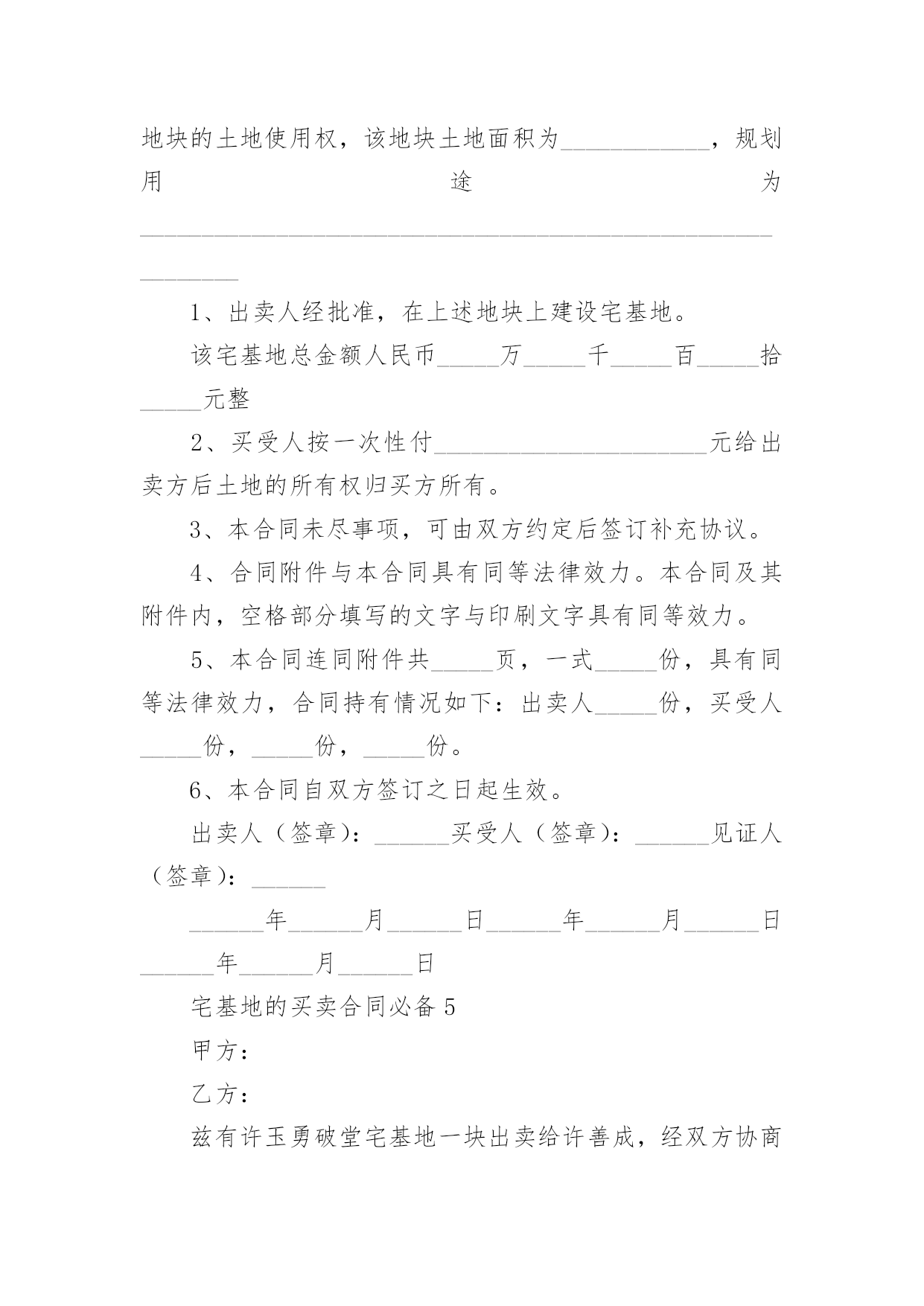 地块的土地使用权，该地块土地面积为____________，规划用途为____________________________________________________________

1、出卖人经批准，在上述地块上建设宅基地。

该宅基地总金额人民币_____万_____千_____百_____拾_____元整

2、买受人按一次性付______________________元给出卖方后土地的所有权归买方所有。

3、本合同未尽事项，可由双方约定后签订补充协议。

4、合同附件与本合同具有同等法律效力。本合同及其附件内，空格部分填写的文字与印刷文字具有同等效力。

5、本合同连同附件共_____页，一式_____份，具有同等法律效力，合同持有情况如下：出卖人_____份，买受人_____份，_____份，_____份。

6、本合同自双方签订之日起生效。

出卖人（签章）：______买受人（签章）：______见证人（签章）：______

______年______月______日______年______月______日______年______月______日

宅基地的买卖合同必备5

甲方：

乙方：

兹有许玉勇破堂宅基地一块出卖给许善成，经双方协商